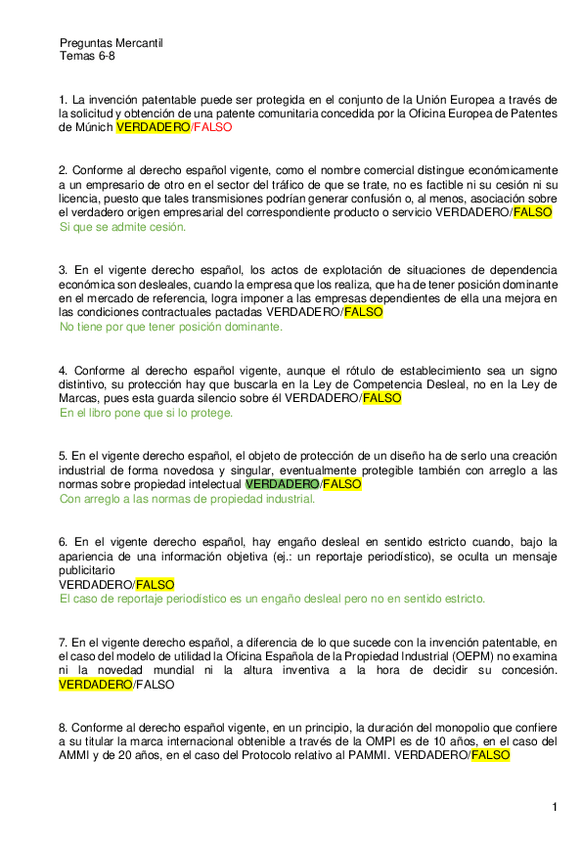 Preguntas Mercantil
Temas 6-8

1. La invención patentable puede ser protegida en el conjunto de la Unión Europea a través de la solicitud y obtención de una patente comunitaria concedida por la Oficina Europea de Patentes de Múnich VERDADERO/FALSO

2. Conforme al derecho español vigente, como el nombre comercial distingue económicamente a un empresario de otro en el sector del tráfico de que se trate, no es factible ni su cesión ni su licencia, puesto que tales transmisiones podrían generar confusión o, al menos, asociación sobre el verdadero origen empresarial del correspondiente producto o servicio VERDADERO/FALSO
Si que se admite cesión.

3. En el vigente derecho español, los actos de explotación de situaciones de dependencia económica son desleales, cuando la empresa que los realiza, que ha de tener posición dominante en el mercado de referencia, logra imponer a las empresas dependientes de ella una mejora en las condiciones contractuales pactadas VERDADERO/FALSO
No tiene por que tener posición dominante.

4. Conforme al derecho español vigente, aunque el rótulo de establecimiento sea un signo distintivo, su protección hay que buscarla en la Ley de Competencia Desleal, no en la Ley de Marcas, pues esta guarda silencio sobre él VERDADERO/FALSO
En el libro pone que si lo protege.

5. En el vigente derecho español, el objeto de protección de un diseño ha de serlo una creación industrial de forma novedosa y singular, eventualmente protegible también con arreglo a las normas sobre propiedad intelectual VERDADERO/FALSO
Con arreglo a las normas de propiedad industrial.

6. En el vigente derecho español, hay engaño desleal en sentido estricto cuando, bajo la apariencia de una información objetiva (ej.: un reportaje periodístico), se oculta un mensaje publicitario
VERDADERO/FALSO
El caso de reportaje periodístico es un engaño desleal pero no en sentido estricto.

7. En el vigente derecho español, a diferencia de lo que sucede con la invención patentable, en el caso del modelo de utilidad la Oficina Española de la Propiedad Industrial (OEPM) no examina ni la novedad mundial ni la altura inventiva a la hora de decidir su concesión. VERDADERO/FALSO

8. Conforme al derecho español vigente, en un principio, la duración del monopolio que confiere a su titular la marca internacional obtenible a través de la OMPI es de 10 años, en el caso del AMMI y de 20 años, en el caso del Protocolo relativo al PAMMI. VERDADERO/FALSO

1